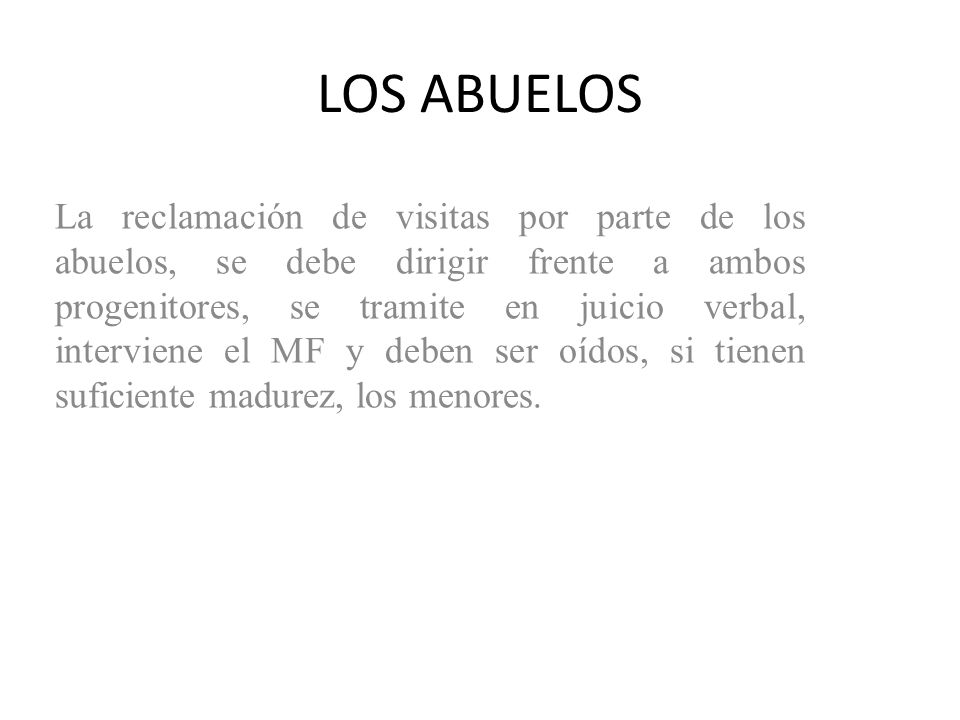 LOS ABUELOS

La reclamación de visitas por parte de los abuelos, se debe dirigir frente a ambos progenitores, se tramite en juicio verbal, interviene el MF y deben ser oídos, si tienen suficiente madurez, los menores.